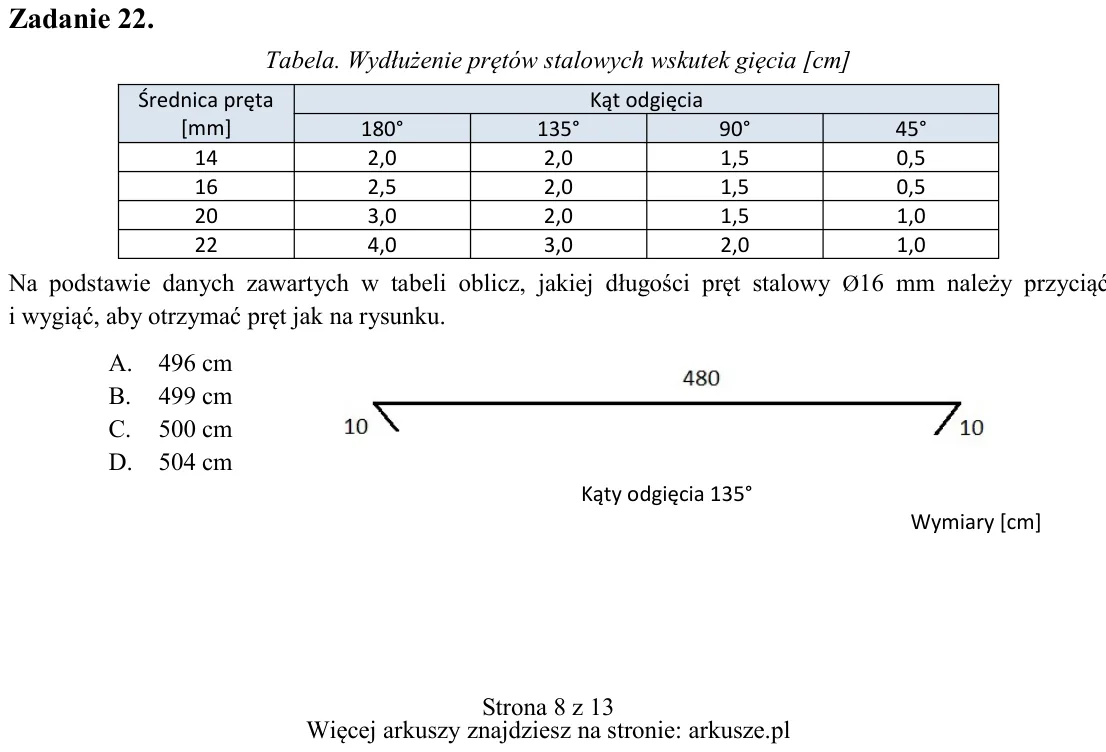 Zadanie 22.

Tabela. Wydłużenie prętów stalowych wskutek gięcia [cm]

| Średnica pręta [mm] | Kąt odgięcia | | | |
|---|---|---|---|---|
| | 180° | 135° | 90° | 45° |
| 14 | 2,0 | 2,0 | 1,5 | 0,5 |
| 16 | 2,5 | 2,0 | 1,5 | 0,5 |
| 20 | 3,0 | 2,0 | 1,5 | 1,0 |
| 22 | 4,0 | 3,0 | 2,0 | 1,0 |

Na podstawie danych zawartych w tabeli oblicz, jakiej długości pręt stalowy Ø16 mm należy przyciąć i wygiąć, aby otrzymać pręt jak na rysunku.

A. 496 cm
B. 499 cm
C. 500 cm
D. 504 cm

480
10
10

Kąty odgięcia 135°

Wymiary [cm]

Strona 8 z 13
Więcej arkuszy znajdziesz na stronie: arkusze.pl